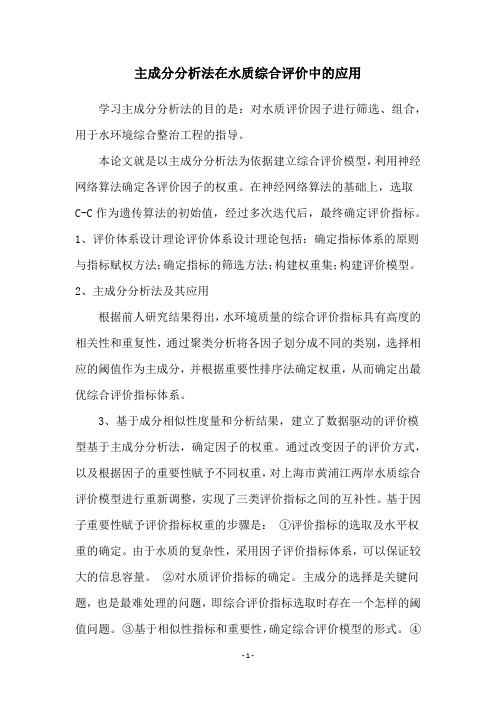 主成分分析法在水质综合评价中的应用

学习主成分分析法的目的是：对水质评价因子进行筛选、组合，用于水环境综合整治工程的指导。

本论文就是以主成分分析法为依据建立综合评价模型，利用神经网络算法确定各评价因子的权重。在神经网络算法的基础上，选取C-C作为遗传算法的初始值，经过多次迭代后，最终确定评价指标。

1、评价体系设计理论评价体系设计理论包括：确定指标体系的原则与指标赋权方法;确定指标的筛选方法;构建权重集;构建评价模型。

2、主成分分析法及其应用

根据前人研究结果得出，水环境质量的综合评价指标具有高度的相关性和重复性，通过聚类分析将各因子划分成不同的类别，选择相应的阈值作为主成分，并根据重要性排序法确定权重，从而确定出最优综合评价指标体系。

3、基于成分相似性度量和分析结果，建立了数据驱动的评价模型基于主成分分析法，确定因子的权重。通过改变因子的评价方式，以及根据因子的重要性赋予不同权重，对上海市黄浦江两岸水质综合评价模型进行重新调整，实现了三类评价指标之间的互补性。基于因子重要性赋予评价指标权重的步骤是： ①评价指标的选取及水平权重的确定。由于水质的复杂性，采用因子评价指标体系，可以保证较大的信息容量。 ②对水质评价指标的确定。主成分的选择是关键问题，也是最难处理的问题，即综合评价指标选取时存在一个怎样的阈值问题。③基于相似性指标和重要性，确定综合评价模型的形式。④

- 1 -